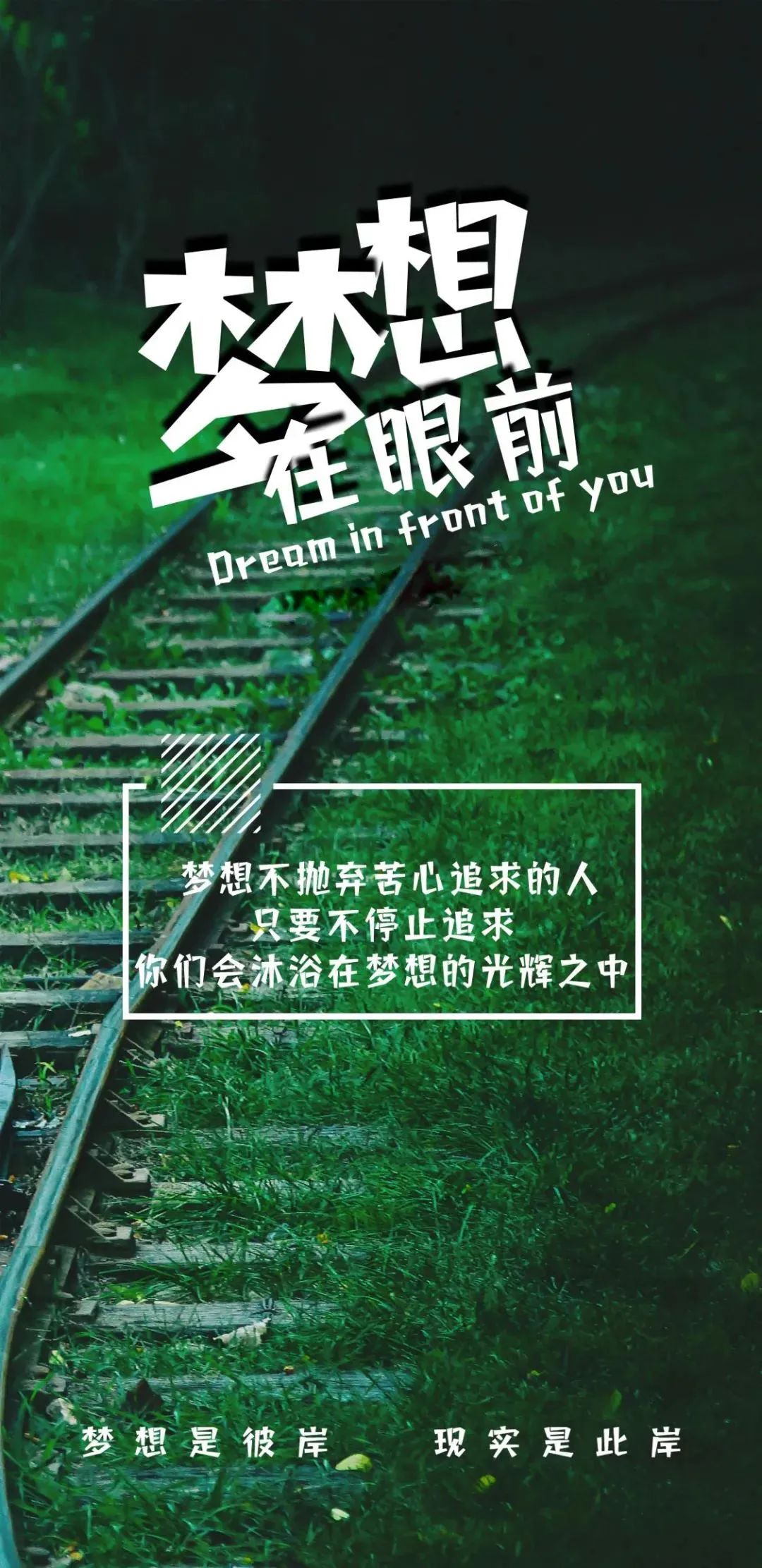 梦想在眼前
Dream in front of you

梦想不抛弃苦心追求的人
只要不停止追求
你们会沐浴在梦想的光辉之中

梦想是彼岸　现实是此岸